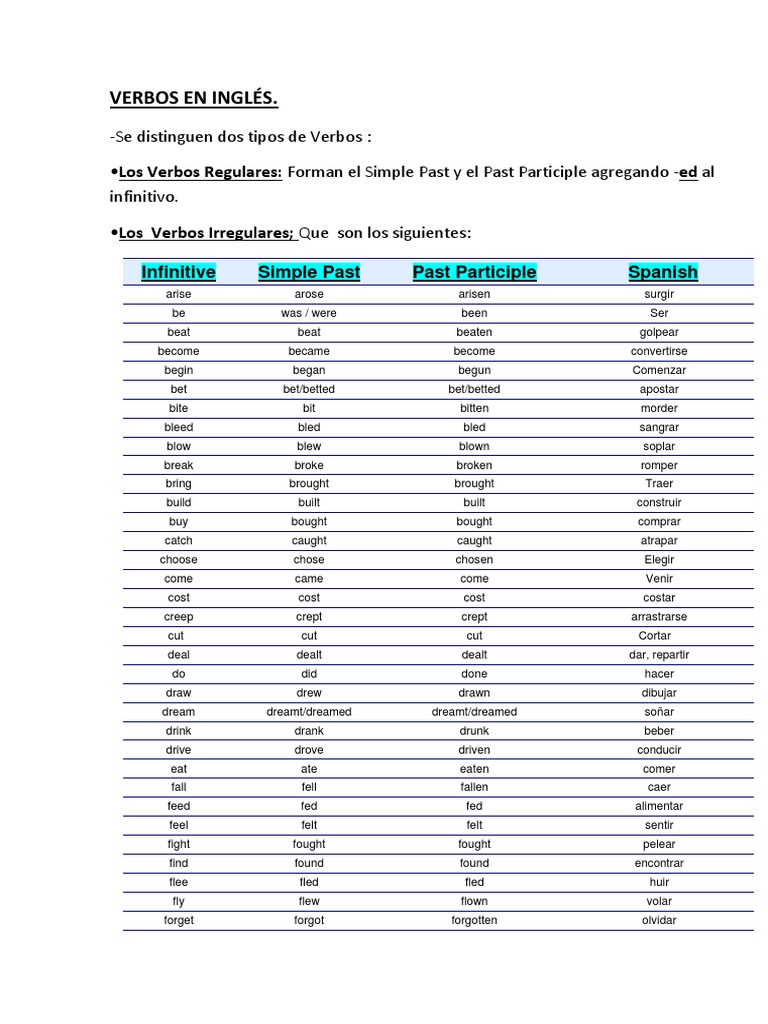 VERBOS EN INGLÉS.

-Se distinguen dos tipos de Verbos :

•Los Verbos Regulares: Forman el Simple Past y el Past Participle agregando -ed al infinitivo.

•Los Verbos Irregulares; Que son los siguientes:

| Infinitive | Simple Past | Past Participle | Spanish |
|---|---|---|---|
| arise | arose | arisen | surgir |
| be | was / were | been | Ser |
| beat | beat | beaten | golpear |
| become | became | become | convertirse |
| begin | began | begun | Comenzar |
| bet | bet/betted | bet/betted | apostar |
| bite | bit | bitten | morder |
| bleed | bled | bled | sangrar |
| blow | blew | blown | soplar |
| break | broke | broken | romper |
| bring | brought | brought | Traer |
| build | built | built | construir |
| buy | bought | bought | comprar |
| catch | caught | caught | atrapar |
| choose | chose | chosen | Elegir |
| come | came | come | Venir |
| cost | cost | cost | costar |
| creep | crept | crept | arrastrarse |
| cut | cut | cut | Cortar |
| deal | dealt | dealt | dar, repartir |
| do | did | done | hacer |
| draw | drew | drawn | dibujar |
| dream | dreamt/dreamed | dreamt/dreamed | soñar |
| drink | drank | drunk | beber |
| drive | drove | driven | conducir |
| eat | ate | eaten | comer |
| fall | fell | fallen | caer |
| feed | fed | fed | alimentar |
| feel | felt | felt | sentir |
| fight | fought | fought | pelear |
| find | found | found | encontrar |
| flee | fled | fled | huir |
| fly | flew | flown | volar |
| forget | forgot | forgotten | olvidar |